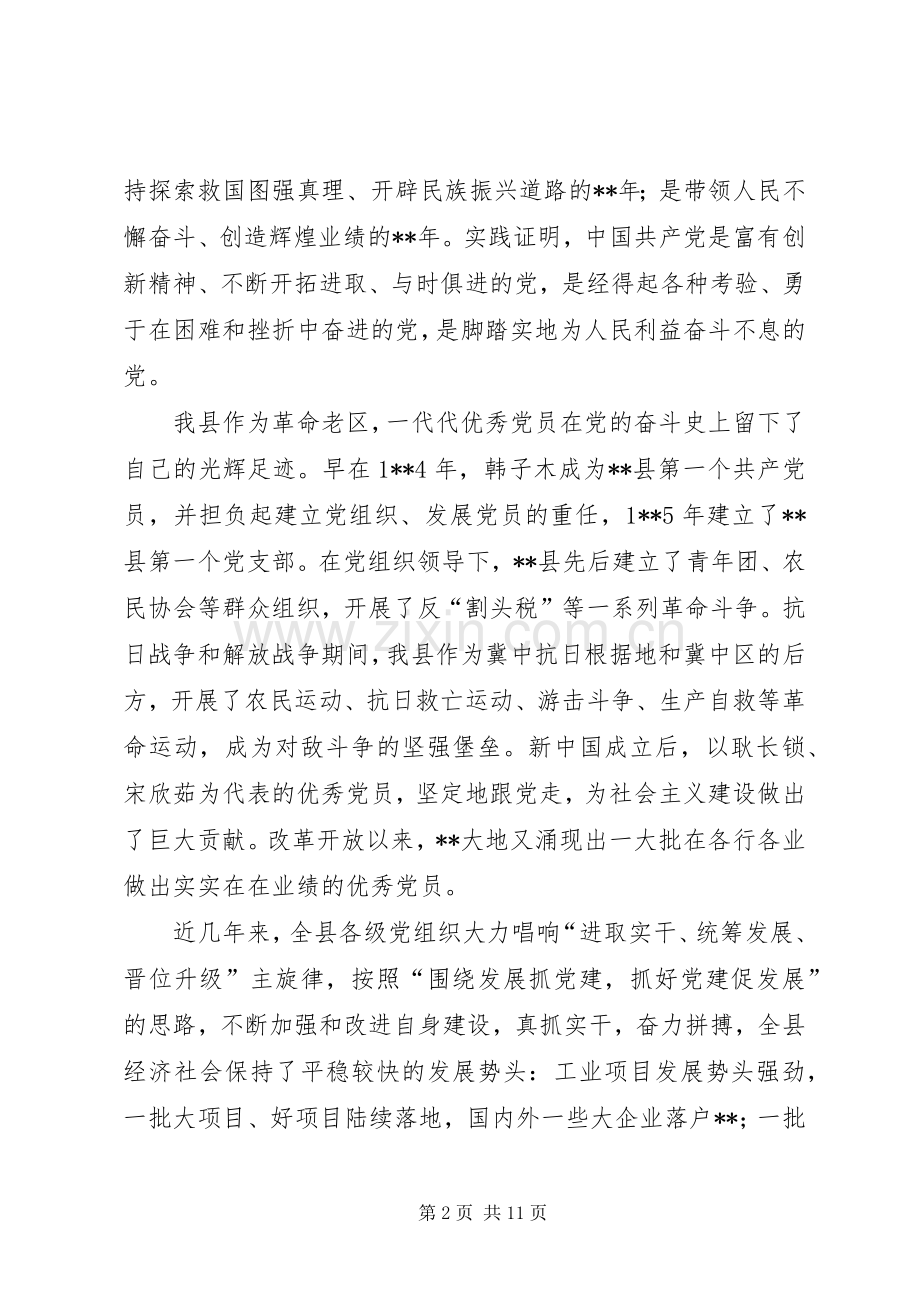 持探索救国图强真理、开辟民族振兴道路的**年；是带领人民不懈奋斗、创造辉煌业绩的**年。实践证明，中国共产党是富有创新精神、不断开拓进取、与时俱进的党，是经得起各种考验、勇于在困难和挫折中奋进的党，是脚踏实地为人民利益奋斗不息的党。

我县作为革命老区，一代代优秀党员在党的奋斗史上留下了自己的光辉足迹。早在1**4年，韩子木成为**县第一个共产党员，并担负起建立党组织、发展党员的重任，1**5年建立了**县第一个党支部。在党组织领导下，**县先后建立了青年团、农民协会等群众组织，开展了反“割头税”等一系列革命斗争。抗日战争和解放战争期间，我县作为冀中抗日根据地和冀中区的后方，开展了农民运动、抗日救亡运动、游击斗争、生产自救等革命运动，成为对敌斗争的坚强堡垒。新中国成立后，以耿长锁、宋欣茹为代表的优秀党员，坚定地跟党走，为社会主义建设做出了巨大贡献。改革开放以来，**大地又涌现出一大批在各行各业做出实实在在业绩的优秀党员。

近几年来，全县各级党组织大力唱响“进取实干、统筹发展、晋位升级”主旋律，按照“围绕发展抓党建，抓好党建促发展”的思路，不断加强和改进自身建设，真抓实干，奋力拼搏，全县经济社会保持了平稳较快的发展势头：工业项目发展势头强劲，一批大项目、好项目陆续落地，国内外一些大企业落户**；一批

第2页 共11页

www.zixin.com.cn